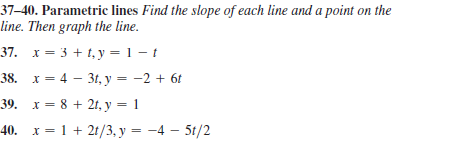 37–40. Parametric lines Find the slope of each line and a point on the line. Then graph the line.

37. $x = 3 + t, y = 1 - t$

38. $x = 4 - 3t, y = -2 + 6t$

39. $x = 8 + 2t, y = 1$

40. $x = 1 + 2t/3, y = -4 - 5t/2$